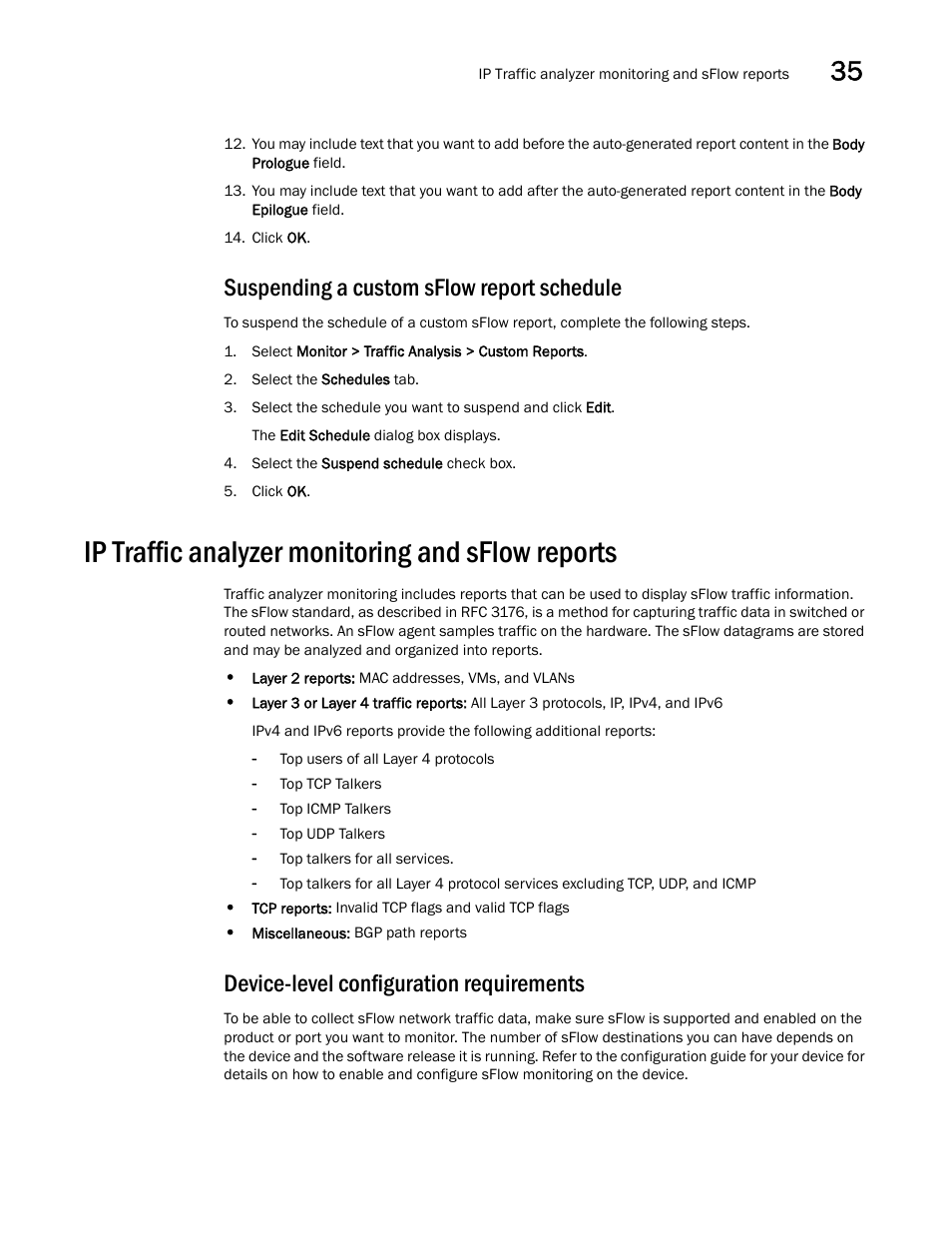 IP Traffic analyzer monitoring and sFlow reports 35

12. You may include text that you want to add before the auto-generated report content in the Body Prologue field.

13. You may include text that you want to add after the auto-generated report content in the Body Epilogue field.

14. Click OK.

Suspending a custom sFlow report schedule

To suspend the schedule of a custom sFlow report, complete the following steps.

1. Select Monitor > Traffic Analysis > Custom Reports.

2. Select the Schedules tab.

3. Select the schedule you want to suspend and click Edit.

The Edit Schedule dialog box displays.

4. Select the Suspend schedule check box.

5. Click OK.

IP Traffic analyzer monitoring and sFlow reports

Traffic analyzer monitoring includes reports that can be used to display sFlow traffic information. The sFlow standard, as described in RFC 3176, is a method for capturing traffic data in switched or routed networks. An sFlow agent samples traffic on the hardware. The sFlow datagrams are stored and may be analyzed and organized into reports.

• Layer 2 reports: MAC addresses, VMs, and VLANs

• Layer 3 or Layer 4 traffic reports: All Layer 3 protocols, IP, IPv4, and IPv6

IPv4 and IPv6 reports provide the following additional reports:

- Top users of all Layer 4 protocols
- Top TCP Talkers
- Top ICMP Talkers
- Top UDP Talkers
- Top talkers for all services.
- Top talkers for all Layer 4 protocol services excluding TCP, UDP, and ICMP

• TCP reports: Invalid TCP flags and valid TCP flags

• Miscellaneous: BGP path reports

Device-level configuration requirements

To be able to collect sFlow network traffic data, make sure sFlow is supported and enabled on the product or port you want to monitor. The number of sFlow destinations you can have depends on the device and the software release it is running. Refer to the configuration guide for your device for details on how to enable and configure sFlow monitoring on the device.